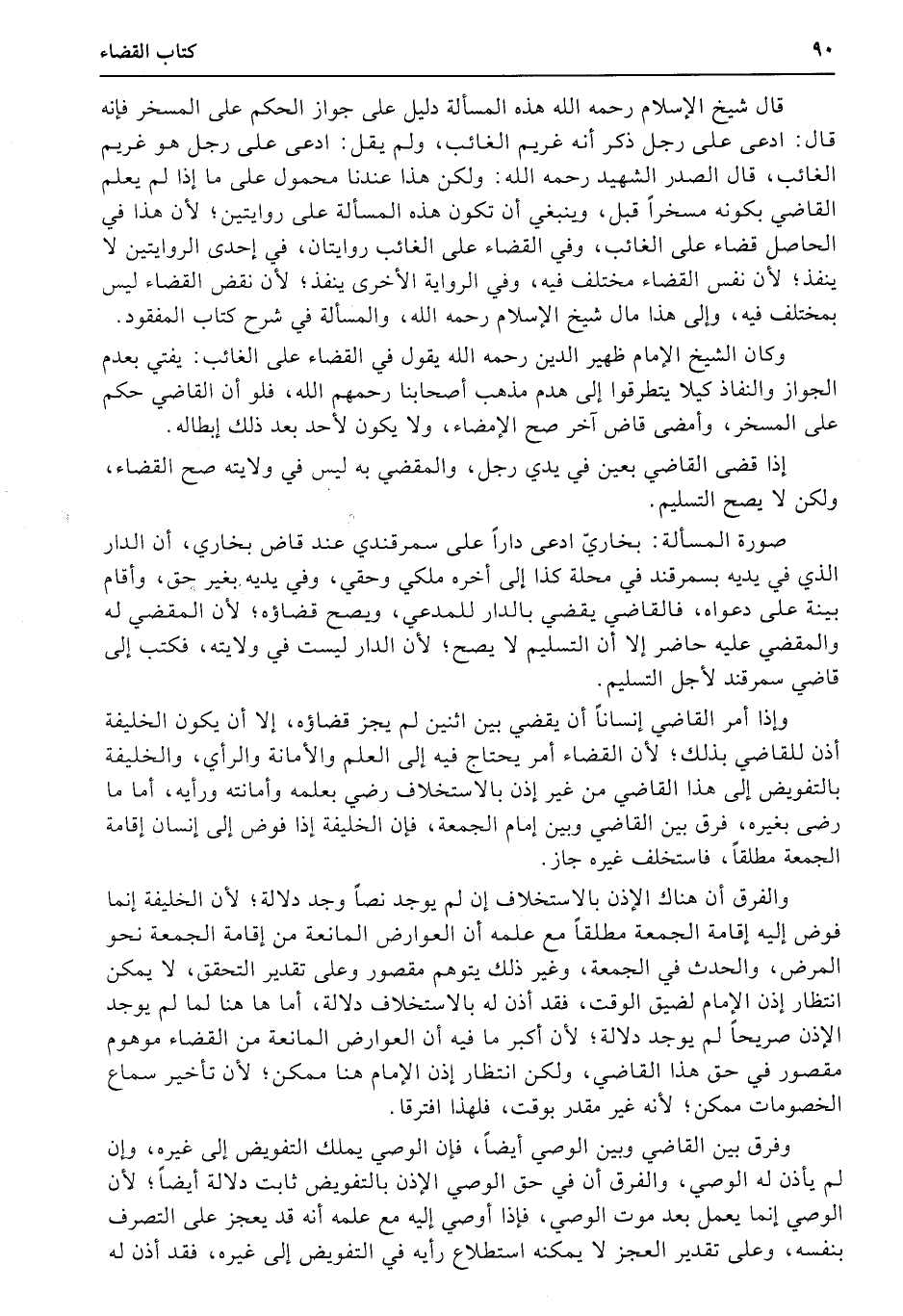 ٩٠

كتاب القضاء

قال شيخ الإسلام رحمه الله هذه المسألة دليل على جواز الحكم على المسخر فإنه قال: ادعى على رجل ذكر أنه غريم الغائب، ولم يقل: ادعى على رجل هو غريم الغائب، قال الصدر الشهيد رحمه الله: ولكن هذا عندنا محمول على ما إذا لم يعلم القاضي بكونه مسخراً قبل، وينبغي أن تكون هذه المسألة على روايتين؛ لأن هذا في الحاصل قضاء على الغائب، وفي القضاء على الغائب روايتان، في إحدى الروايتين لا ينفذ؛ لأن نفس القضاء مختلف فيه، وفي الرواية الأخرى ينفذ؛ لأن نقض القضاء ليس بمختلف فيه، وإلى هذا مال شيخ الإسلام رحمه الله، والمسألة في شرح كتاب المفقود.

وكان الشيخ الإمام ظهير الدين رحمه الله يقول في القضاء على الغائب: يفتي بعدم الجواز والنفاذ كيلا يتطرقوا إلى هدم مذهب أصحابنا رحمهم الله، فلو أن القاضي حكم على المسخر، وأمضى قاض آخر صح الإمضاء، ولا يكون لأحد بعد ذلك إبطاله.

إذا قضى القاضي بعين في يدي رجل، والمقضي به ليس في ولايته صح القضاء، ولكن لا يصح التسليم.

صورة المسألة: بخاريّ ادعى داراً على سمرقندي عند قاض بخاري، أن الدار الذي في يديه بسمرقند في محلة كذا إلى أخره ملكي وحقي، وفي يديه بغير حق، وأقام بينة على دعواه، فالقاضي يقضي بالدار للمدعي، ويصح قضاؤه؛ لأن المقضي له والمقضي عليه حاضر إلا أن التسليم لا يصح؛ لأن الدار ليست في ولايته، فكتب إلى قاضي سمرقند لأجل التسليم.

وإذا أمر القاضي إنساناً أن يقضي بين اثنين لم يجز قضاؤه، إلا أن يكون الخليفة أذن للقاضي بذلك؛ لأن القضاء أمر يحتاج فيه إلى العلم والأمانة والرأي، والخليفة بالتفويض إلى هذا القاضي من غير إذن بالاستخلاف رضي بعلمه وأمانته ورأيه، أما ما رضى بغيره، فرق بين القاضي وبين إمام الجمعة، فإن الخليفة إذا فوض إلى إنسان إقامة الجمعة مطلقاً، فاستخلف غيره جاز.

والفرق أن هناك الإذن بالاستخلاف إن لم يوجد نصاً وجد دلالة؛ لأن الخليفة إنما فوض إليه إقامة الجمعة مطلقاً مع علمه أن العوارض المانعة من إقامة الجمعة نحو المرض، والحدث في الجمعة، وغير ذلك يتوهم مقصور وعلى تقدير التحقق، لا يمكن انتظار إذن الإمام لضيق الوقت، فقد أذن له بالاستخلاف دلالة، أما ها هنا لما لم يوجد الإذن صريحاً لم يوجد دلالة؛ لأن أكبر ما فيه أن العوارض المانعة من القضاء موهوم مقصور في حق هذا القاضي، ولكن انتظار إذن الإمام هنا ممكن؛ لأن تأخير سماع الخصومات ممكن؛ لأنه غير مقدر بوقت، فلهذا افترقا.

وفرق بين القاضي وبين الوصي أيضاً، فإن الوصي يملك التفويض إلى غيره، وإن لم يأذن له الوصي، والفرق أن في حق الوصي الإذن بالتفويض ثابت دلالة أيضاً؛ لأن الوصي إنما يعمل بعد موت الوصي، فإذا أوصي إليه مع علمه أنه قد يعجز على التصرف بنفسه، وعلى تقدير العجز لا يمكنه استطلاع رأيه في التفويض إلى غيره، فقد أذن له